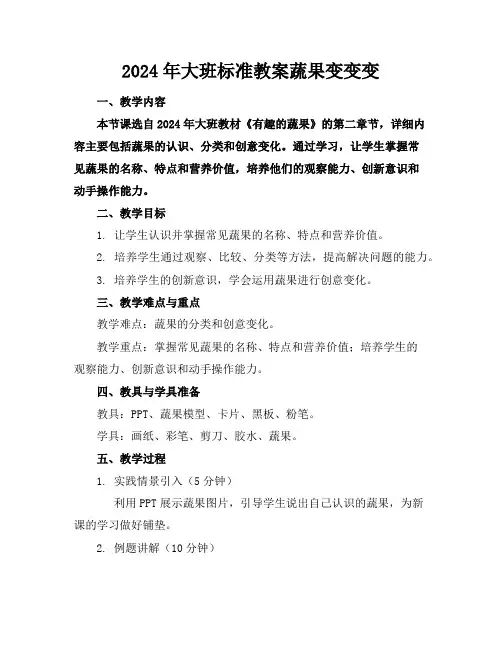 2024年大班标准教案蔬果变变变

一、教学内容

本节课选自2024年大班教材《有趣的蔬果》的第二章节，详细内容主要包括蔬果的认识、分类和创意变化。通过学习，让学生掌握常见蔬果的名称、特点和营养价值，培养他们的观察能力、创新意识和动手操作能力。

二、教学目标

1. 让学生认识并掌握常见蔬果的名称、特点和营养价值。

2. 培养学生通过观察、比较、分类等方法，提高解决问题的能力。

3. 培养学生的创新意识，学会运用蔬果进行创意变化。

三、教学难点与重点

教学难点：蔬果的分类和创意变化。

教学重点：掌握常见蔬果的名称、特点和营养价值；培养学生的观察能力、创新意识和动手操作能力。

四、教具与学具准备

教具：PPT、蔬果模型、卡片、黑板、粉笔。

学具：画纸、彩笔、剪刀、胶水、蔬果。

五、教学过程

1. 实践情景引入（5分钟）

利用PPT展示蔬果图片，引导学生说出自己认识的蔬果，为新课的学习做好铺垫。

2. 例题讲解（10分钟）